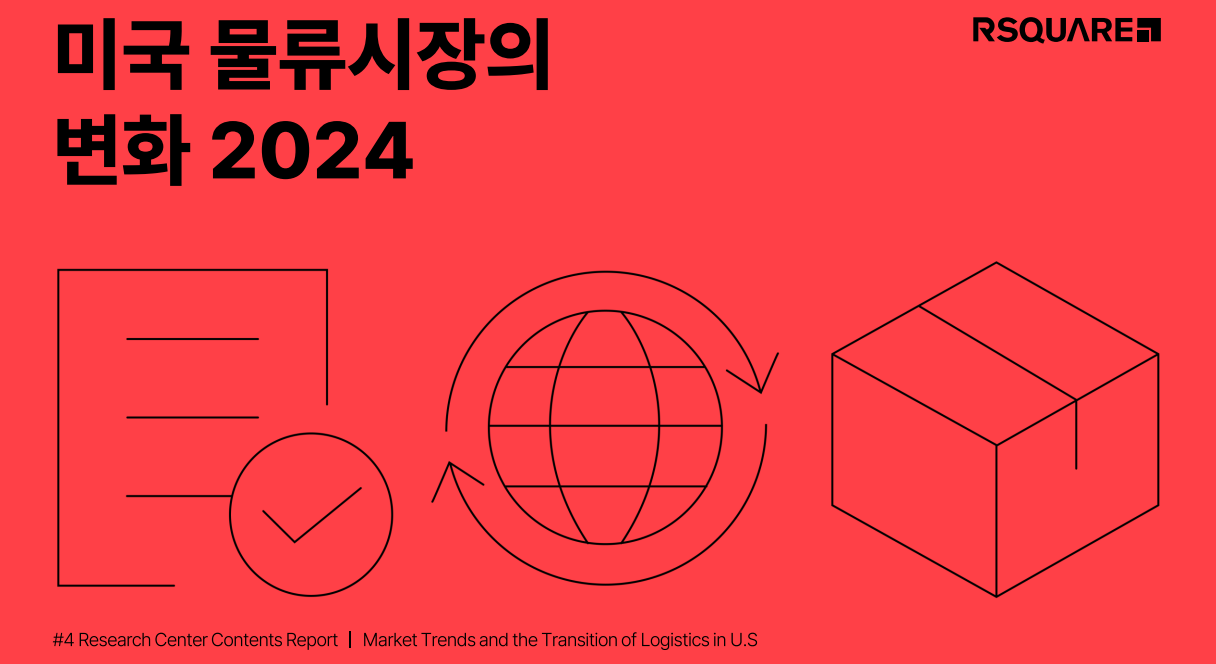 미국 물류시장의 변화 2024

RSQUARE

#4 Research Center Contents Report | Market Trends and the Transition of Logistics in U.S